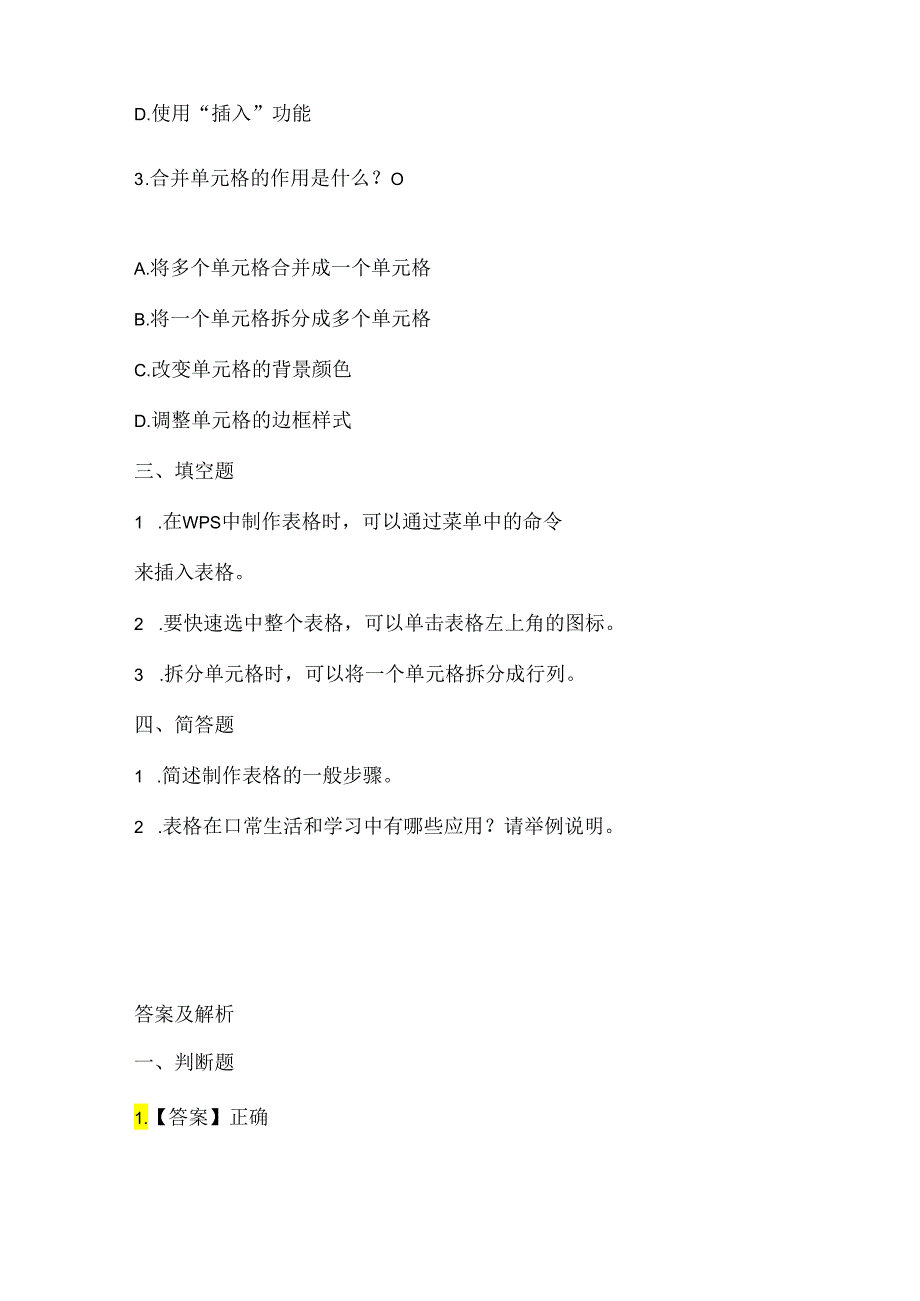 D.使用“插入”功能

3.合并单元格的作用是什么？O

A.将多个单元格合并成一个单元格

B.将一个单元格拆分成多个单元格

C.改变单元格的背景颜色

D.调整单元格的边框样式

三、填空题

1 .在WPS中制作表格时，可以通过菜单中的命令

来插入表格。

2 .要快速选中整个表格，可以单击表格左上角的图标。

3 .拆分单元格时，可以将一个单元格拆分成行列。

四、简答题

1 .简述制作表格的一般步骤。

2 .表格在口常生活和学习中有哪些应用？请举例说明。

答案及解析

一、判断题

1.【答案】正确